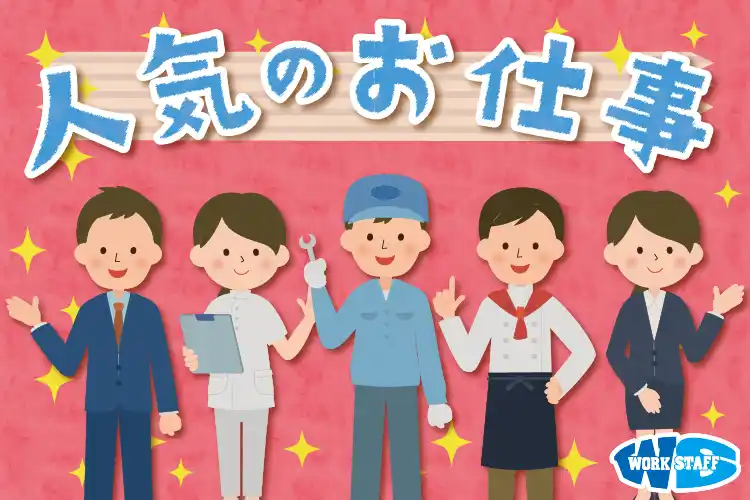 人気のお仕事

WORK STAFF